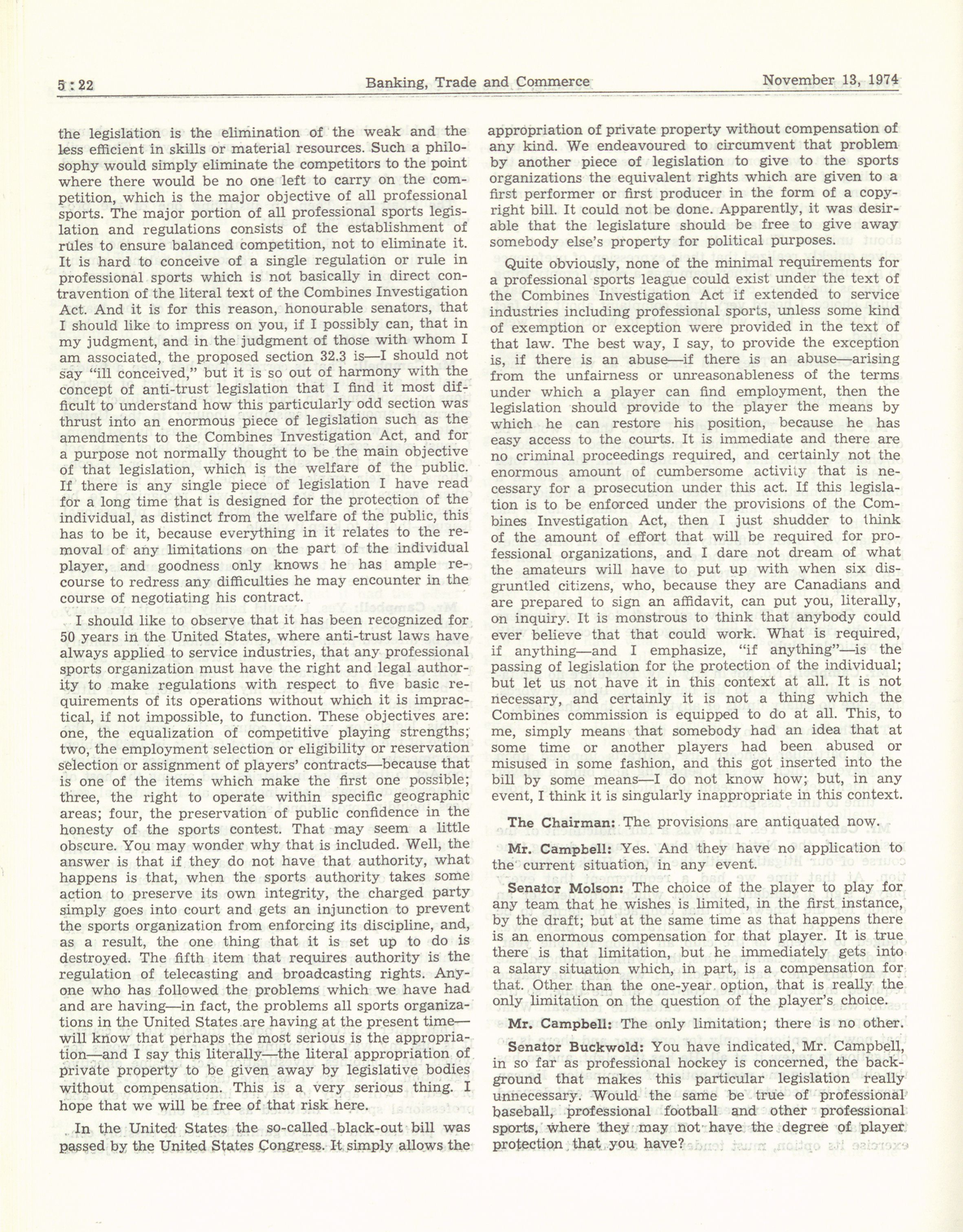 5 : 22 Banking, Trade and Commerce November 13, 1974

the legislation is the elimination of the weak and the less efficient in skills or material resources. Such a philosophy would simply eliminate the competitors to the point where there would be no one left to carry on the competition, which is the major objective of all professional sports. The major portion of all professional sports legislation and regulations consists of the establishment of rules to ensure balanced competition, not to eliminate it. It is hard to conceive of a single regulation or rule in professional sports which is not basically in direct contravention of the literal text of the Combines Investigation Act. And it is for this reason, honourable senators, that I should like to impress on you, if I possibly can, that in my judgment, and in the judgment of those with whom I am associated, the proposed section 32.3 is—I should not say "ill conceived," but it is so out of harmony with the concept of anti-trust legislation that I find it most difficult to understand how this particularly odd section was thrust into an enormous piece of legislation such as the amendments to the Combines Investigation Act, and for a purpose not normally thought to be the main objective of that legislation, which is the welfare of the public. If there is any single piece of legislation I have read for a long time that is designed for the protection of the individual, as distinct from the welfare of the public, this has to be it, because everything in it relates to the removal of any limitations on the part of the individual player, and goodness only knows he has ample recourse to redress any difficulties he may encounter in the course of negotiating his contract.

I should like to observe that it has been recognized for 50 years in the United States, where anti-trust laws have always applied to service industries, that any professional sports organization must have the right and legal authority to make regulations with respect to five basic requirements of its operations without which it is impractical, if not impossible, to function. These objectives are: one, the equalization of competitive playing strengths; two, the employment selection or eligibility or reservation selection or assignment of players' contracts—because that is one of the items which make the first one possible; three, the right to operate within specific geographic areas; four, the preservation of public confidence in the honesty of the sports contest. That may seem a little obscure. You may wonder why that is included. Well, the answer is that if they do not have that authority, what happens is that, when the sports authority takes some action to preserve its own integrity, the charged party simply goes into court and gets an injunction to prevent the sports organization from enforcing its discipline, and, as a result, the one thing that it is set up to do is destroyed. The fifth item that requires authority is the regulation of telecasting and broadcasting rights. Anyone who has followed the problems which we have had and are having—in fact, the problems all sports organizations in the United States are having at the present time—will know that perhaps the most serious is the appropriation—and I say this literally—the literal appropriation of private property to be given away by legislative bodies without compensation. This is a very serious thing. I hope that we will be free of that risk here.

In the United States the so-called black-out bill was passed by the United States Congress. It simply allows the appropriation of private property without compensation of any kind. We endeavoured to circumvent that problem by another piece of legislation to give to the sports organizations the equivalent rights which are given to a first performer or first producer in the form of a copyright bill. It could not be done. Apparently, it was desirable that the legislature should be free to give away somebody else's property for political purposes.

Quite obviously, none of the minimal requirements for a professional sports league could exist under the text of the Combines Investigation Act if extended to service industries including professional sports, unless some kind of exemption or exception were provided in the text of that law. The best way, I say, to provide the exception is, if there is an abuse—if there is an abuse—arising from the unfairness or unreasonableness of the terms under which a player can find employment, then the legislation should provide to the player the means by which he can restore his position, because he has easy access to the courts. It is immediate and there are no criminal proceedings required, and certainly not the enormous amount of cumbersome activity that is necessary for a prosecution under this act. If this legislation is to be enforced under the provisions of the Combines Investigation Act, then I just shudder to think of the amount of effort that will be required for professional organizations, and I dare not dream of what the amateurs will have to put up with when six disgruntled citizens, who, because they are Canadians and are prepared to sign an affidavit, can put you, literally, on inquiry. It is monstrous to think that anybody could ever believe that that could work. What is required, if anything—and I emphasize, "if anything"—is the passing of legislation for the protection of the individual; but let us not have it in this context at all. It is not necessary, and certainly it is not a thing which the Combines commission is equipped to do at all. This, to me, simply means that somebody had an idea that at some time or another players had been abused or misused in some fashion, and this got inserted into the bill by some means—I do not know how; but, in any event, I think it is singularly inappropriate in this context.

The Chairman: The provisions are antiquated now.

Mr. Campbell: Yes. And they have no application to the current situation, in any event.

Senator Molson: The choice of the player to play for any team that he wishes is limited, in the first instance, by the draft; but at the same time as that happens there is an enormous compensation for that player. It is true there is that limitation, but he immediately gets into a salary situation which, in part, is a compensation for that. Other than the one-year option, that is really the only limitation on the question of the player's choice.

Mr. Campbell: The only limitation; there is no other.

Senator Buckwold: You have indicated, Mr. Campbell, in so far as professional hockey is concerned, the background that makes this particular legislation really unnecessary. Would the same be true of professional baseball, professional football and other professional sports, where they may not have the degree of player protection that you have?